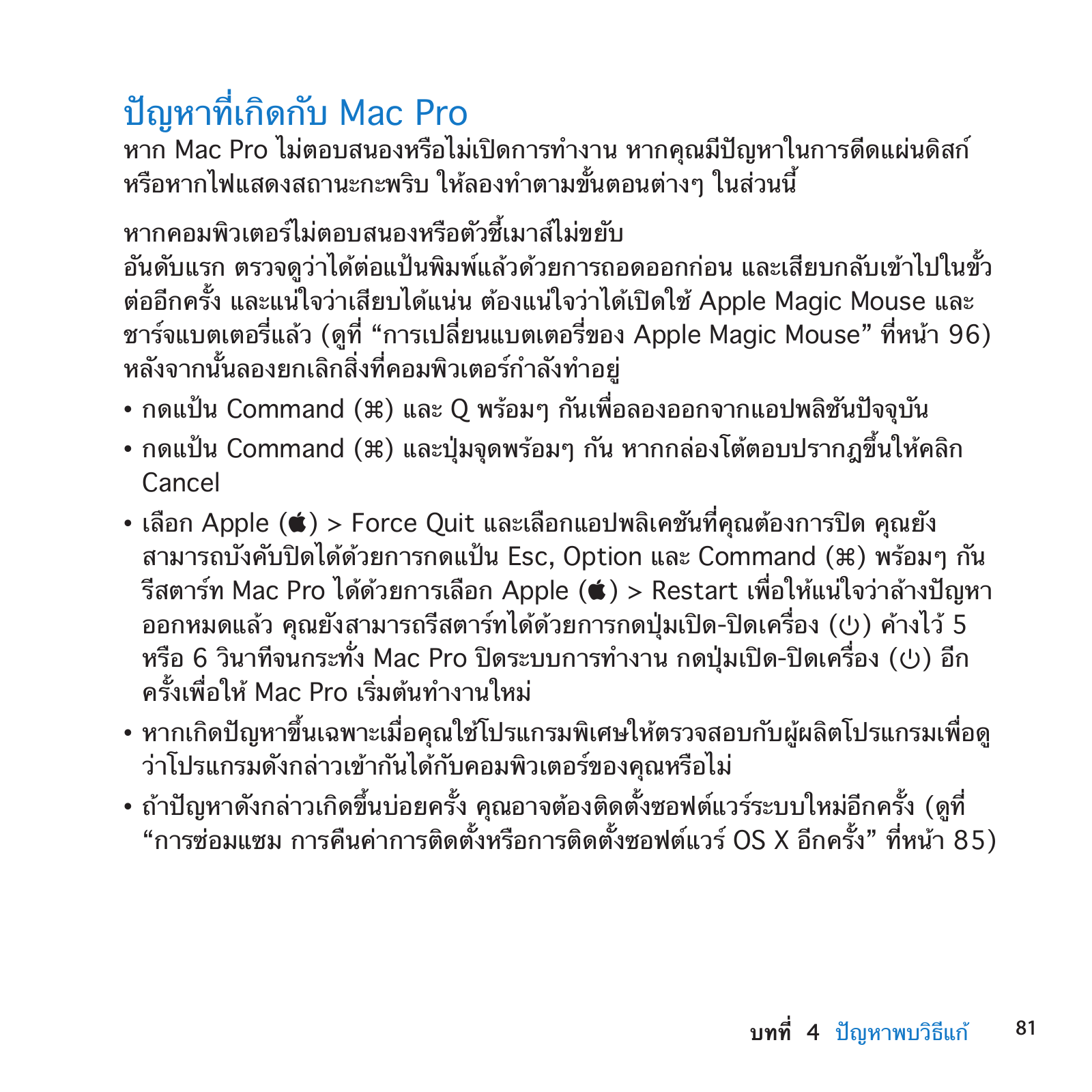 ปัญหาที่เกิดกับ Mac Pro
หาก Mac Pro ไม่ตอบสนองหรือไม่เปิดการทำงาน หากคุณมีปัญหาในการดีดแผ่นดิสก์ หรือหากไฟแสดงสถานะกะพริบ ให้ลองทำตามขั้นตอนต่างๆ ในส่วนนี้

หากคอมพิวเตอร์ไม่ตอบสนองหรือตัวชี้เมาส์ไม่ขยับ
อันดับแรก ตรวจดูว่าได้ต่อแป้นพิมพ์แล้วด้วยการถอดออกก่อน และเสียบกลับเข้าไปในขั้วต่ออีกครั้ง และแน่ใจว่าเสียบได้แน่น ต้องแน่ใจว่าได้เปิดใช้ Apple Magic Mouse และชาร์จแบตเตอรี่แล้ว (ดูที่ “การเปลี่ยนแบตเตอรี่ของ Apple Magic Mouse” ที่หน้า 96) หลังจากนั้นลองยกเลิกสิ่งที่คอมพิวเตอร์กำลังทำอยู่
• กดแป้น Command (⌘) และ Q พร้อมๆ กันเพื่อลองออกจากแอปพลิชันปัจจุบัน
• กดแป้น Command (⌘) และปุ่มจุดพร้อมๆ กัน หากกล่องโต้ตอบปรากฏขึ้นให้คลิก Cancel
• เลือก Apple () > Force Quit และเลือกแอปพลิเคชันที่คุณต้องการปิด คุณยังสามารถบังคับปิดได้ด้วยการกดแป้น Esc, Option และ Command (⌘) พร้อมๆ กัน รีสตาร์ท Mac Pro ได้ด้วยการเลือก Apple () > Restart เพื่อให้แน่ใจว่าล้างปัญหาออกหมดแล้ว คุณยังสามารถรีสตาร์ทได้ด้วยการกดปุ่มเปิด-ปิดเครื่อง (⏻) ค้างไว้ 5 หรือ 6 วินาทีจนกระทั่ง Mac Pro ปิดระบบการทำงาน กดปุ่มเปิด-ปิดเครื่อง (⏻) อีกครั้งเพื่อให้ Mac Pro เริ่มต้นทำงานใหม่
• หากเกิดปัญหาขึ้นเฉพาะเมื่อคุณใช้โปรแกรมพิเศษให้ตรวจสอบกับผู้ผลิตโปรแกรมเพื่อดูว่าโปรแกรมดังกล่าวเข้ากันได้กับคอมพิวเตอร์ของคุณหรือไม่
• ถ้าปัญหาดังกล่าวเกิดขึ้นบ่อยครั้ง คุณอาจต้องติดตั้งซอฟต์แวร์ระบบใหม่อีกครั้ง (ดูที่ “การซ่อมแซม การคืนค่าการติดตั้งหรือการติดตั้งซอฟต์แวร์ OS X อีกครั้ง” ที่หน้า 85)

บทที่ 4 ปัญหาพบวิธีแก้ 81